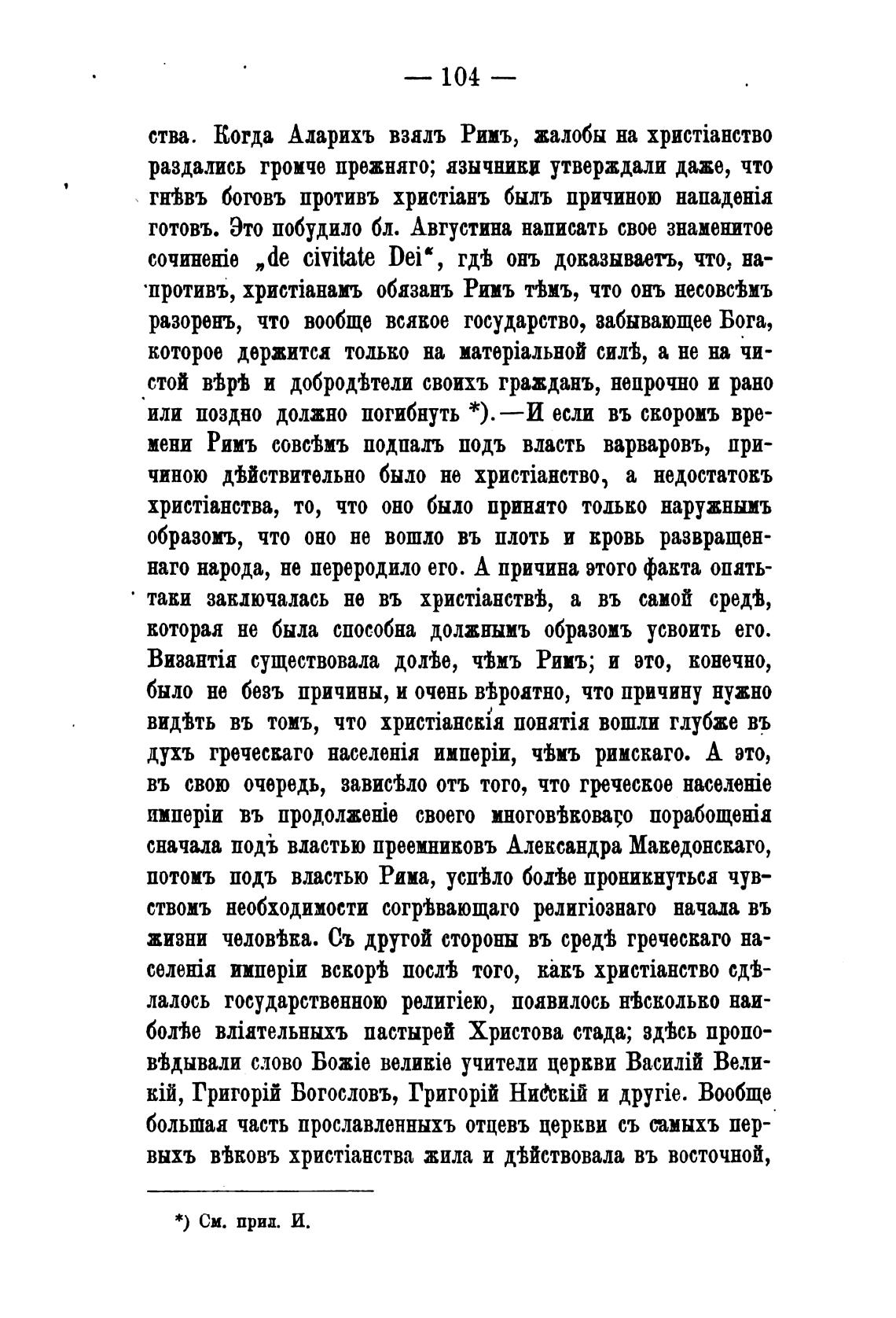 — 104 —

ства. Когда Аларихъ взялъ Римъ, жалобы на христіанство раздались громче прежняго; язычники утверждали даже, что гнѣвъ боговъ противъ христіанъ былъ причиною нападенія готовъ. Это побудило бл. Августина написать свое знаменитое сочиненіе „de civitate Dei“, гдѣ онъ доказываетъ, что, напротивъ, христіанамъ обязанъ Римъ тѣмъ, что онъ несовсѣмъ разоренъ, что вообще всякое государство, забывающее Бога, которое держится только на матеріальной силѣ, а не на чистой вѣрѣ и добродѣтели своихъ гражданъ, непрочно и рано или поздно должно погибнуть *).—И если въ скоромъ времени Римъ совсѣмъ подпалъ подъ власть варваровъ, причиною дѣйствительно было не христіанство, а недостатокъ христіанства, то, что оно было принято только наружнымъ образомъ, что оно не вошло въ плоть и кровь развращеннаго народа, не переродило его. А причина этого факта опять-таки заключалась не въ христіанствѣ, а въ самой средѣ, которая не была способна должнымъ образомъ усвоить его. Византія существовала долѣе, чѣмъ Римъ; и это, конечно, было не безъ причины, и очень вѣроятно, что причину нужно видѣть въ томъ, что христіанскія понятія вошли глубже въ духъ греческаго населенія имперіи, чѣмъ римскаго. А это, въ свою очередь, зависѣло отъ того, что греческое населеніе имперіи въ продолженіе своего многовѣковаго порабощенія сначала подъ властью преемниковъ Александра Македонскаго, потомъ подъ властью Рима, успѣло болѣе проникнуться чувствомъ необходимости согрѣвающаго религіознаго начала въ жизни человѣка. Съ другой стороны въ средѣ греческаго населенія имперіи вскорѣ послѣ того, какъ христіанство сдѣлалось государственною религіею, появилось нѣсколько наиболѣе вліятельныхъ пастырей Христова стада; здѣсь проповѣдывали слово Божіе великіе учители церкви Василій Великій, Григорій Богословъ, Григорій Нисскій и другіе. Вообще большая часть прославленныхъ отцевъ церкви съ самыхъ первыхъ вѣковъ христіанства жила и дѣйствовала въ восточной,

*) См. прил. И.